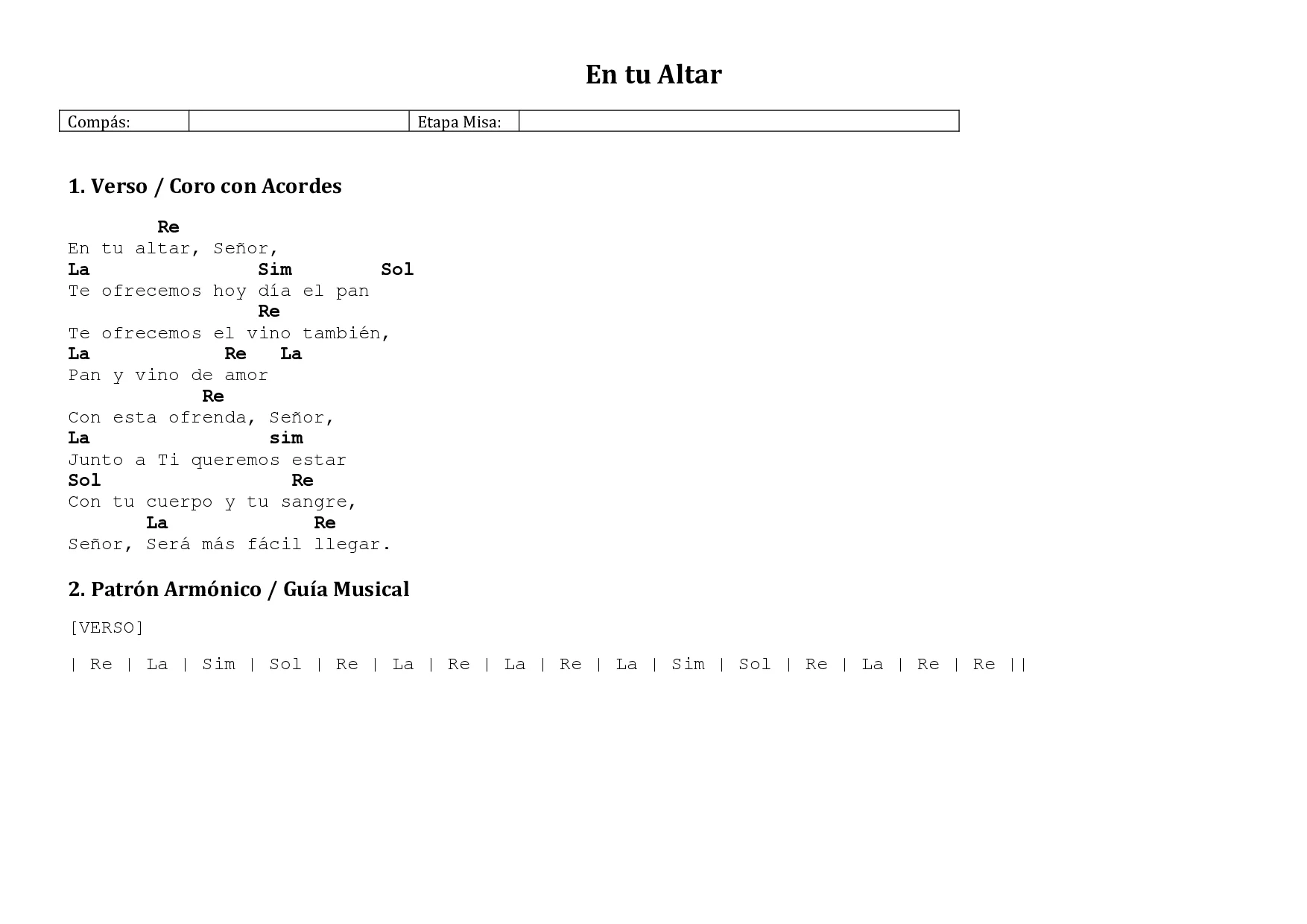 En tu Altar

| Compás: | | Etapa Misa: | |
|---|---|---|---|

1. Verso / Coro con Acordes

Re
En tu altar, Señor,
La Sim Sol
Te ofrecemos hoy día el pan
Re
Te ofrecemos el vino también,
La Re La
Pan y vino de amor
Re
Con esta ofrenda, Señor,
La sim
Junto a Ti queremos estar
Sol Re
Con tu cuerpo y tu sangre,
La Re
Señor, Será más fácil llegar.

2. Patrón Armónico / Guía Musical

[VERSO]

| Re | La | Sim | Sol | Re | La | Re | La | Re | La | Sim | Sol | Re | La | Re | Re ||